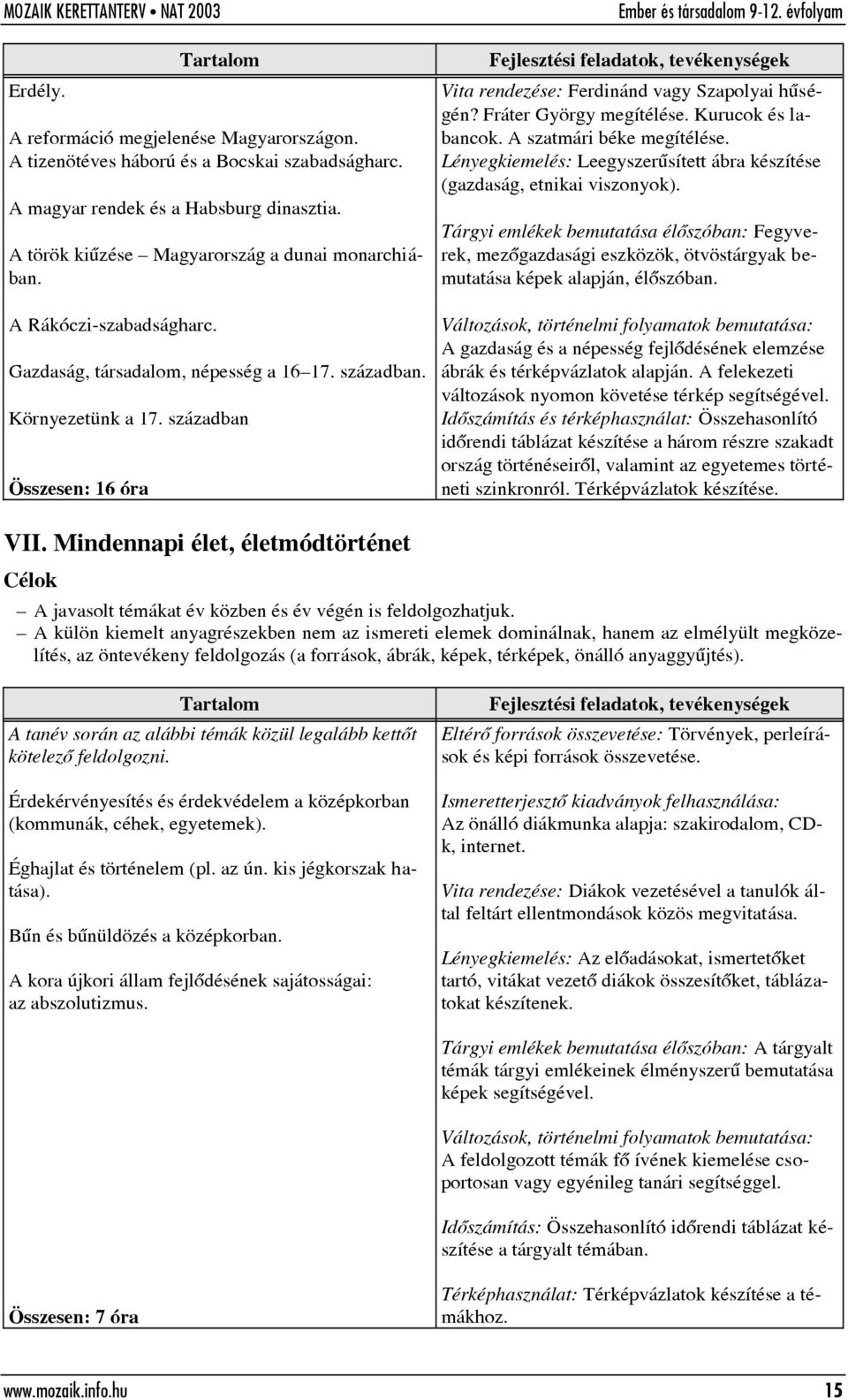 MOZAIK KERETTANTERV • NAT 2003 Ember és társadalom 9-12. évfolyam

| Tartalom | Fejlesztési feladatok, tevékenységek |
|---|---|
| Erdély.<br><br>A reformáció megjelenése Magyarországon.<br>A tizenötéves háború és a Bocskai szabadságharc.<br><br>A magyar rendek és a Habsburg dinasztia.<br><br>A török kiűzése – Magyarország a dunai monarchiában.<br><br>A Rákóczi-szabadságharc.<br><br>Gazdaság, társadalom, népesség a 16–17. században.<br><br>Környezetünk a 17. században<br><br>Összesen: 16 óra | Vita rendezése: Ferdinánd vagy Szapolyai hűségén? Fráter György megítélése. Kurucok és labancok. A szatmári béke megítélése.<br>Lényegkiemelés: Leegyszerűsített ábra készítése (gazdaság, etnikai viszonyok).<br><br>Tárgyi emlékek bemutatása élőszóban: Fegyverek, mezőgazdasági eszközök, ötvöstárgyak bemutatása képek alapján, élőszóban.<br><br>Változások, történelmi folyamatok bemutatása: A gazdaság és a népesség fejlődésének elemzése ábrák és térképvázlatok alapján. A felekezeti változások nyomon követése térkép segítségével.<br>Időszámítás és térképhasználat: Összehasonlító időrendi táblázat készítése a három részre szakadt ország történéseiről, valamint az egyetemes történeti szinkronról. Térképvázlatok készítése. |

VII. Mindennapi élet, életmódtörténet

Célok

– A javasolt témákat év közben és év végén is feldolgozhatjuk.
– A külön kiemelt anyagrészekben nem az ismereti elemek dominálnak, hanem az elmélyült megközelítés, az öntevékeny feldolgozás (a források, ábrák, képek, térképek, önálló anyaggyűjtés).

| Tartalom | Fejlesztési feladatok, tevékenységek |
|---|---|
| A tanév során az alábbi témák közül legalább kettőt kötelező feldolgozni.<br><br>Érdekérvényesítés és érdekvédelem a középkorban (kommunák, céhek, egyetemek).<br><br>Éghajlat és történelem (pl. az ún. kis jégkorszak hatása).<br><br>Bűn és bűnüldözés a középkorban.<br><br>A kora újkori állam fejlődésének sajátosságai: az abszolutizmus.<br><br>Összesen: 7 óra | Eltérő források összevetése: Törvények, perleírások és képi források összevetése.<br><br>Ismeretterjesztő kiadványok felhasználása: Az önálló diákmunka alapja: szakirodalom, CD-k, internet.<br><br>Vita rendezése: Diákok vezetésével a tanulók által feltárt ellentmondások közös megvitatása.<br><br>Lényegkiemelés: Az előadásokat, ismertetőket tartó, vitákat vezető diákok összesítőket, táblázatokat készítenek.<br><br>Tárgyi emlékek bemutatása élőszóban: A tárgyalt témák tárgyi emlékeinek élményszerű bemutatása képek segítségével.<br><br>Változások, történelmi folyamatok bemutatása: A feldolgozott témák fő ívének kiemelése csoportosan vagy egyénileg tanári segítséggel.<br><br>Időszámítás: Összehasonlító időrendi táblázat készítése a tárgyalt témában.<br><br>Térképhasználat: Térképvázlatok készítése a témákhoz. |

www.mozaik.info.hu 15